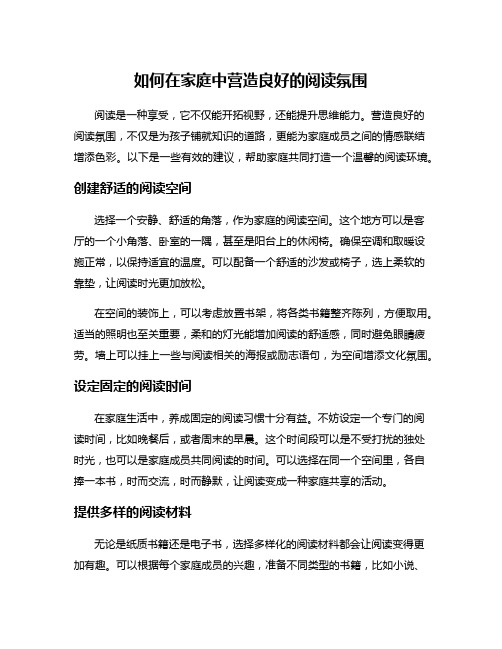 如何在家庭中营造良好的阅读氛围

阅读是一种享受，它不仅能开拓视野，还能提升思维能力。营造良好的阅读氛围，不仅是为孩子铺就知识的道路，更能为家庭成员之间的情感联结增添色彩。以下是一些有效的建议，帮助家庭共同打造一个温馨的阅读环境。

创建舒适的阅读空间

选择一个安静、舒适的角落，作为家庭的阅读空间。这个地方可以是客厅的一个小角落、卧室的一隅，甚至是阳台上的休闲椅。确保空调和取暖设施正常，以保持适宜的温度。可以配备一个舒适的沙发或椅子，选上柔软的靠垫，让阅读时光更加放松。

在空间的装饰上，可以考虑放置书架，将各类书籍整齐陈列，方便取用。适当的照明也至关重要，柔和的灯光能增加阅读的舒适感，同时避免眼睛疲劳。墙上可以挂上一些与阅读相关的海报或励志语句，为空间增添文化氛围。

设定固定的阅读时间

在家庭生活中，养成固定的阅读习惯十分有益。不妨设定一个专门的阅读时间，比如晚餐后，或者周末的早晨。这个时间段可以是不受打扰的独处时光，也可以是家庭成员共同阅读的时间。可以选择在同一个空间里，各自捧一本书，时而交流，时而静默，让阅读变成一种家庭共享的活动。

提供多样的阅读材料

无论是纸质书籍还是电子书，选择多样化的阅读材料都会让阅读变得更加有趣。可以根据每个家庭成员的兴趣，准备不同类型的书籍，比如小说、